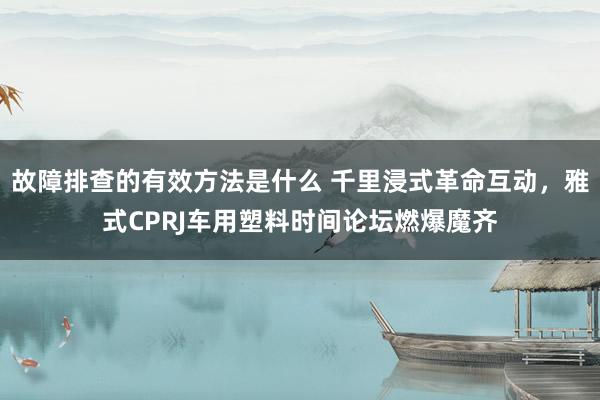 故障排查的有效方法是什么 千里浸式革命互动，雅式CPRJ车用塑料时间论坛燃爆魔齐